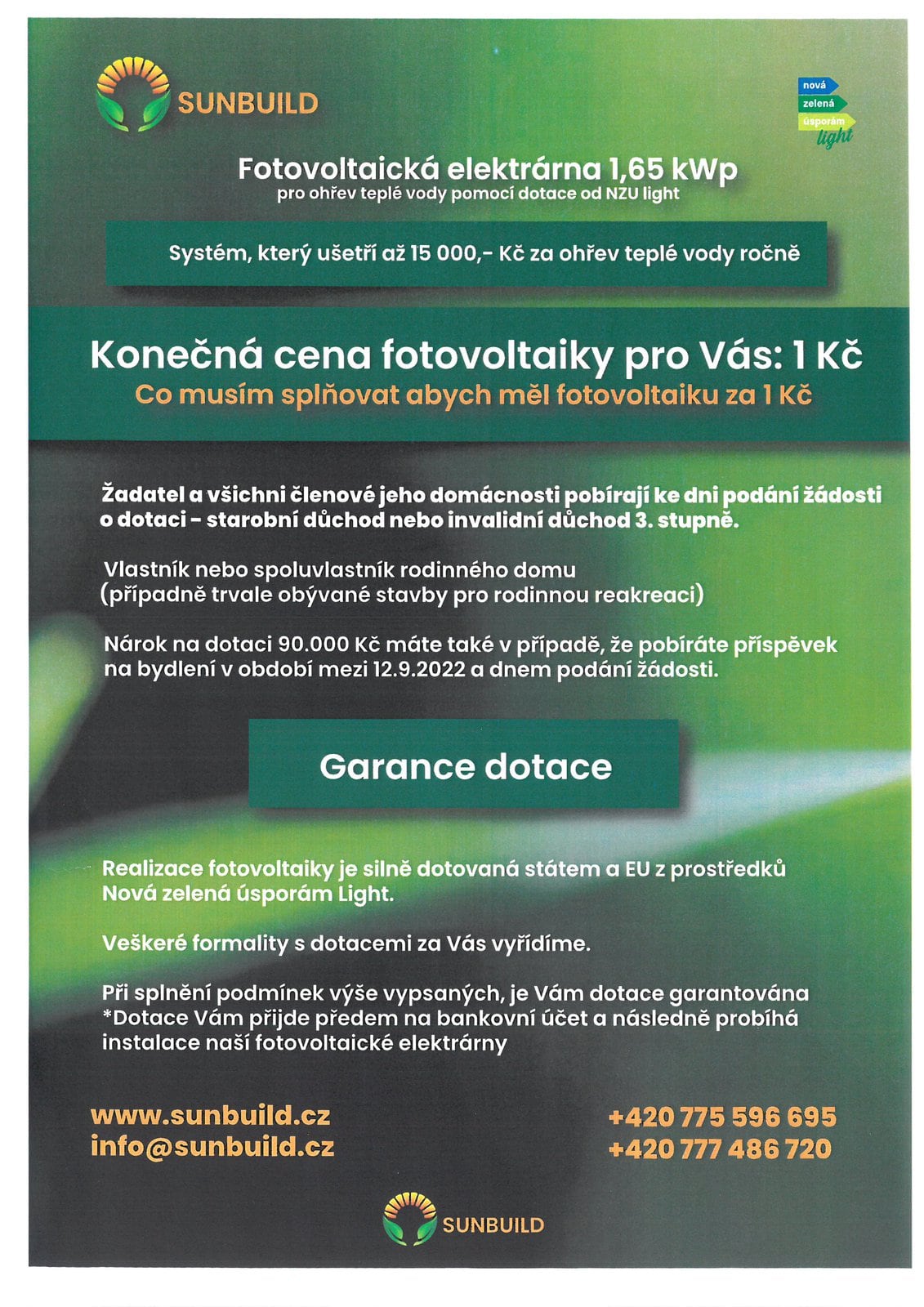 SUNBUILD

nová
zelená
úsporám
light

Fotovoltaická elektrárna 1,65 kWp
pro ohřev teplé vody pomocí dotace od NZU light

Systém, který ušetří až 15 000,- Kč za ohřev teplé vody ročně

Konečná cena fotovoltaiky pro Vás: 1 Kč
Co musím splňovat abych měl fotovoltaiku za 1 Kč

Žadatel a všichni členové jeho domácnosti pobírají ke dni podání žádosti o dotaci - starobní důchod nebo invalidní důchod 3. stupně.

Vlastník nebo spoluvlastník rodinného domu (případně trvale obývané stavby pro rodinnou reakreaci)

Nárok na dotaci 90.000 Kč máte také v případě, že pobíráte příspěvek na bydlení v období mezi 12.9.2022 a dnem podání žádosti.

Garance dotace

Realizace fotovoltaiky je silně dotovaná státem a EU z prostředků Nová zelená úsporám Light.

Veškeré formality s dotacemi za Vás vyřídíme.

Při splnění podmínek výše vypsaných, je Vám dotace garantována
*Dotace Vám přijde předem na bankovní účet a následně probíhá instalace naší fotovoltaické elektrárny

www.sunbuild.cz
info@sunbuild.cz

+420 775 596 695
+420 777 486 720

SUNBUILD